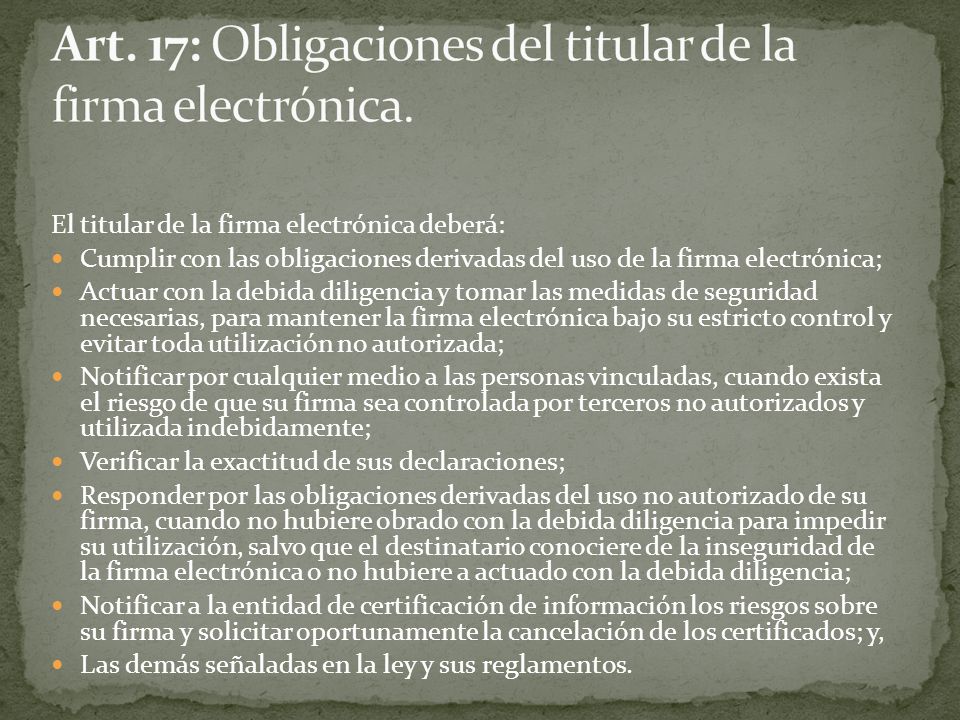 Art. 17: Obligaciones del titular de la firma electrónica.

El titular de la firma electrónica deberá:

- Cumplir con las obligaciones derivadas del uso de la firma electrónica;
- Actuar con la debida diligencia y tomar las medidas de seguridad necesarias, para mantener la firma electrónica bajo su estricto control y evitar toda utilización no autorizada;
- Notificar por cualquier medio a las personas vinculadas, cuando exista el riesgo de que su firma sea controlada por terceros no autorizados y utilizada indebidamente;
- Verificar la exactitud de sus declaraciones;
- Responder por las obligaciones derivadas del uso no autorizado de su firma, cuando no hubiere obrado con la debida diligencia para impedir su utilización, salvo que el destinatario conociere de la inseguridad de la firma electrónica o no hubiere a actuado con la debida diligencia;
- Notificar a la entidad de certificación de información los riesgos sobre su firma y solicitar oportunamente la cancelación de los certificados; y,
- Las demás señaladas en la ley y sus reglamentos.